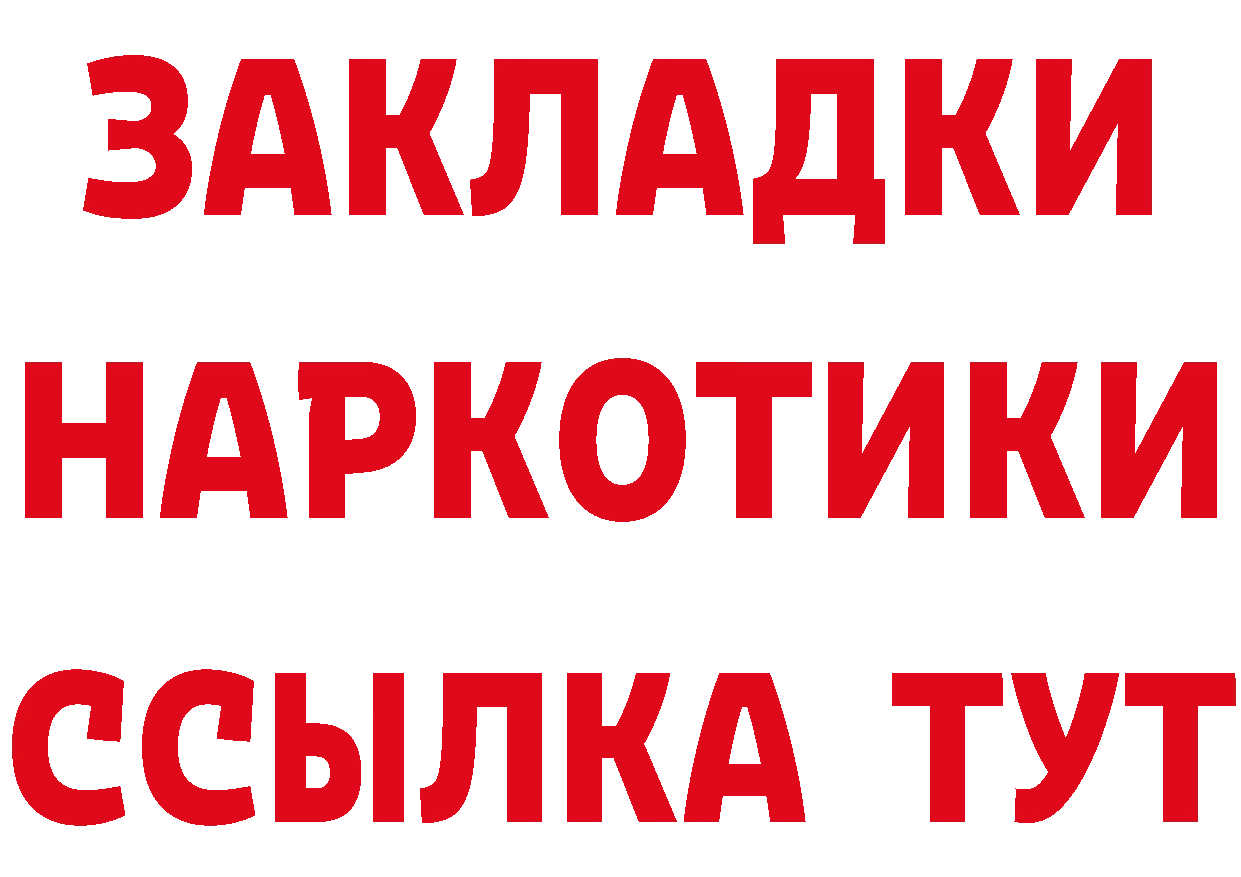 ЗАКЛАДКИ
НАРКОТИКИ
ССЫЛКА ТУТ